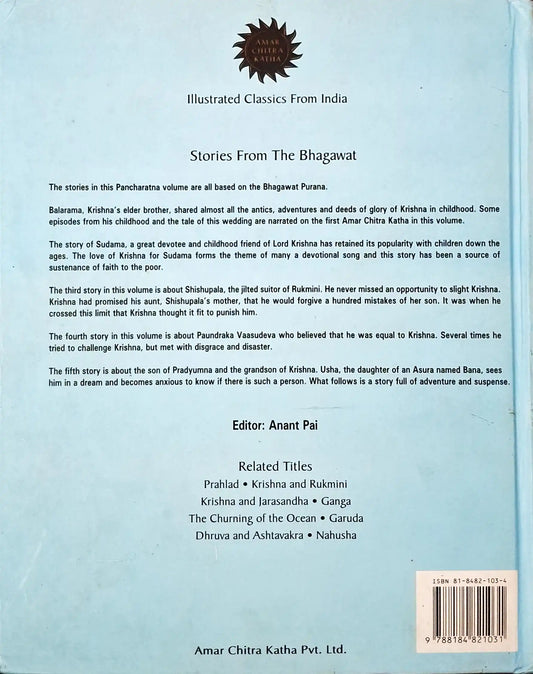 AMAR CHITRA KATHA

Illustrated Classics From India

Stories From The Bhagawat

The stories in this Pancharatna volume are all based on the Bhagawat Purana.

Balarama, Krishna's elder brother, shared almost all the antics, adventures and deeds of glory of Krishna in childhood. Some episodes from his childhood and the tale of this wedding are narrated on the first Amar Chitra Katha in this volume.

The story of Sudama, a great devotee and childhood friend of Lord Krishna has retained its popularity with children down the ages. The love of Krishna for Sudama forms the theme of many a devotional song and this story has been a source of sustenance of faith to the poor.

The third story in this volume is about Shishupala, the jilted suitor of Rukmini. He never missed an opportunity to slight Krishna. Krishna had promised his aunt, Shishupala's mother, that he would forgive a hundred mistakes of her son. It was when he crossed this limit that Krishna thought it fit to punish him.

The fourth story in this volume is about Paundraka Vaasudeva who believed that he was equal to Krishna. Several times he tried to challenge Krishna, but met with disgrace and disaster.

The fifth story is about the son of Pradyumna and the grandson of Krishna. Usha, the daughter of an Asura named Bana, sees him in a dream and becomes anxious to know if there is such a person. What follows is a story full of adventure and suspense.

Editor: Anant Pai

Related Titles
Prahlad • Krishna and Rukmini
Krishna and Jarasandha • Ganga
The Churning of the Ocean • Garuda
Dhruva and Ashtavakra • Nahusha

ISBN 81-8482-103-4

9 788184 821031

Amar Chitra Katha Pvt. Ltd.